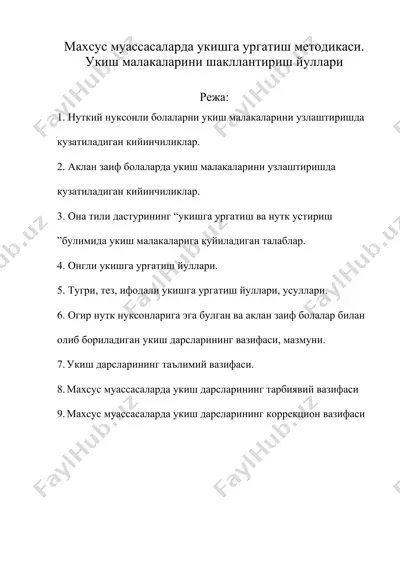 Махсус муассасаларда укишга ургатиш методикаси. Укиш малакаларини шакллантириш йуллари

Режа:

1. Нуткий нуксонли болаларни укиш малакаларини узлаштиришда кузатиладиган кийинчиликлар.

2. Аклан заиф болаларда укиш малакаларини узлаштиришда кузатиладиган кийинчиликлар.

3. Она тили дастурининг “укишга ургатиш ва нутк устириш ”булимида укиш малакаларига куйиладиган талаблар.

4. Онгли укишга ургатиш йуллари.

5. Тугри, тез, ифодали укишга ургатиш йуллари, усуллари.

6. Огир нутк нуксонларига эга булган ва аклан заиф болалар билан олиб бориладиган укиш дарсларининг вазифаси, мазмуни.

7. Укиш дарсларининг таълимий вазифаси.

8. Махсус муассасаларда укиш дарсларининг тарбиявий вазифаси

9. Махсус муассасаларда укиш дарсларининг коррекцион вазифаси

FaylHub.uz FaylHub.uz FaylHub.uz FaylHub.uz FaylHub.uz FaylHub.uz FaylHub.uz